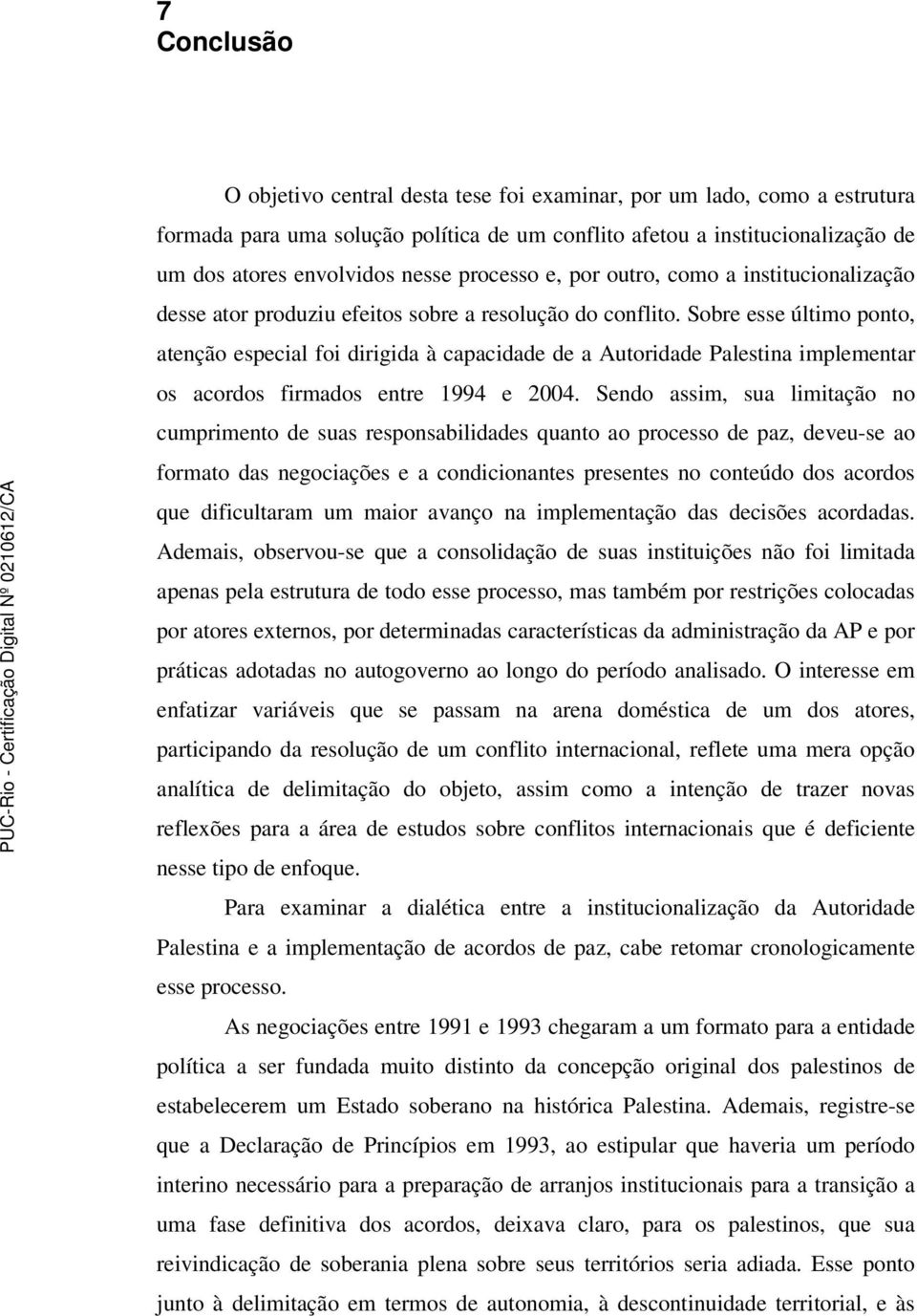 7
Conclusão

O objetivo central desta tese foi examinar, por um lado, como a estrutura formada para uma solução política de um conflito afetou a institucionalização de um dos atores envolvidos nesse processo e, por outro, como a institucionalização desse ator produziu efeitos sobre a resolução do conflito. Sobre esse último ponto, atenção especial foi dirigida à capacidade de a Autoridade Palestina implementar os acordos firmados entre 1994 e 2004. Sendo assim, sua limitação no cumprimento de suas responsabilidades quanto ao processo de paz, deveu-se ao formato das negociações e a condicionantes presentes no conteúdo dos acordos que dificultaram um maior avanço na implementação das decisões acordadas. Ademais, observou-se que a consolidação de suas instituições não foi limitada apenas pela estrutura de todo esse processo, mas também por restrições colocadas por atores externos, por determinadas características da administração da AP e por práticas adotadas no autogoverno ao longo do período analisado. O interesse em enfatizar variáveis que se passam na arena doméstica de um dos atores, participando da resolução de um conflito internacional, reflete uma mera opção analítica de delimitação do objeto, assim como a intenção de trazer novas reflexões para a área de estudos sobre conflitos internacionais que é deficiente nesse tipo de enfoque.

Para examinar a dialética entre a institucionalização da Autoridade Palestina e a implementação de acordos de paz, cabe retomar cronologicamente esse processo.

As negociações entre 1991 e 1993 chegaram a um formato para a entidade política a ser fundada muito distinto da concepção original dos palestinos de estabelecerem um Estado soberano na histórica Palestina. Ademais, registre-se que a Declaração de Princípios em 1993, ao estipular que haveria um período interino necessário para a preparação de arranjos institucionais para a transição a uma fase definitiva dos acordos, deixava claro, para os palestinos, que sua reivindicação de soberania plena sobre seus territórios seria adiada. Esse ponto junto à delimitação em termos de autonomia, à descontinuidade territorial, e às

PUC-Rio - Certificação Digital Nº 0210612/CA